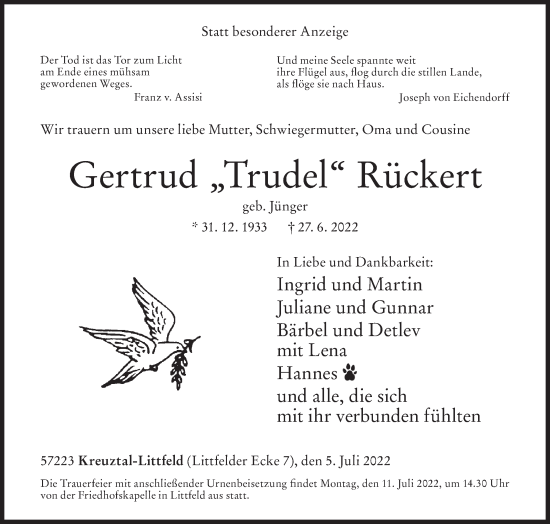 Statt besonderer Anzeige

Der Tod ist das Tor zum Licht am Ende eines mühsam gewordenen Weges.
Franz v. Assisi

Und meine Seele spannte weit ihre Flügel aus, flog durch die stillen Lande, als flöge sie nach Haus.
Joseph von Eichendorff

Wir trauern um unsere liebe Mutter, Schwiegermutter, Oma und Cousine

Gertrud „Trudel“ Rückert

geb. Jünger

* 31. 12. 1933 † 27. 6. 2022

In Liebe und Dankbarkeit:
Ingrid und Martin
Juliane und Gunnar
Bärbel und Detlev
mit Lena
Hannes
und alle, die sich
mit ihr verbunden fühlten

57223 Kreuztal-Littfeld (Littfelder Ecke 7), den 5. Juli 2022

Die Trauerfeier mit anschließender Urnenbeisetzung findet Montag, den 11. Juli 2022, um 14.30 Uhr von der Friedhofskapelle in Littfeld aus statt.